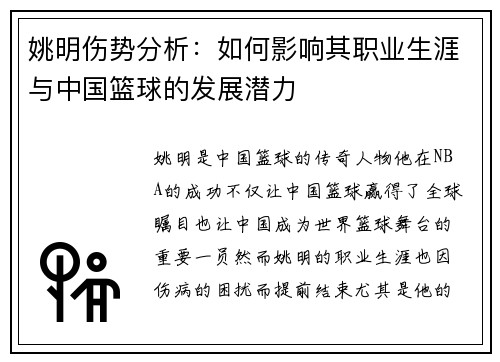 姚明伤势分析：如何影响其职业生涯与中国篮球的发展潜力

姚明是中国篮球的传奇人物他在NBA的成功不仅让中国篮球赢得了全球瞩目也让中国成为世界篮球舞台的重要一员然而姚明的职业生涯也因伤病的困扰而提前结束尤其是他的